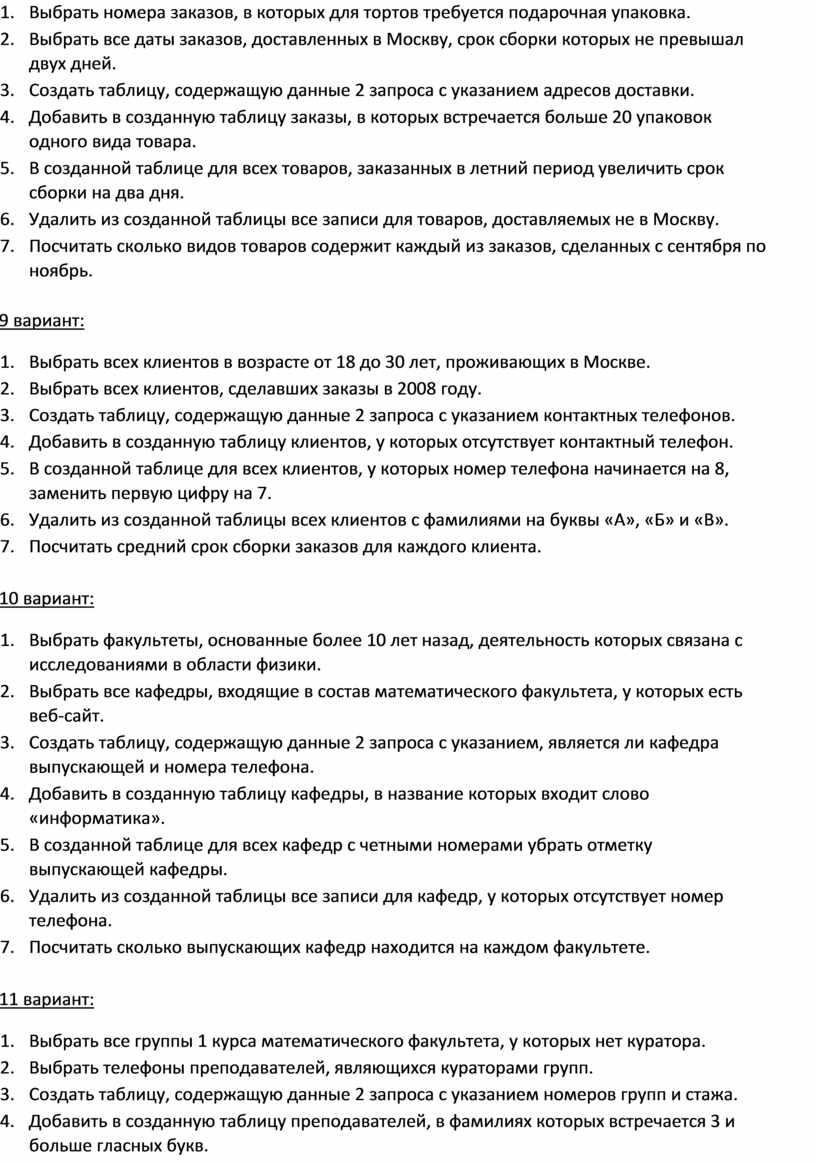 1. Выбрать номера заказов, в которых для тортов требуется подарочная упаковка.
2. Выбрать все даты заказов, доставленных в Москву, срок сборки которых не превышал двух дней.
3. Создать таблицу, содержащую данные 2 запроса с указанием адресов доставки.
4. Добавить в созданную таблицу заказы, в которых встречается больше 20 упаковок одного вида товара.
5. В созданной таблице для всех товаров, заказанных в летний период увеличить срок сборки на два дня.
6. Удалить из созданной таблицы все записи для товаров, доставляемых не в Москву.
7. Посчитать сколько видов товаров содержит каждый из заказов, сделанных с сентября по ноябрь.

9 вариант:

1. Выбрать всех клиентов в возрасте от 18 до 30 лет, проживающих в Москве.
2. Выбрать всех клиентов, сделавших заказы в 2008 году.
3. Создать таблицу, содержащую данные 2 запроса с указанием контактных телефонов.
4. Добавить в созданную таблицу клиентов, у которых отсутствует контактный телефон.
5. В созданной таблице для всех клиентов, у которых номер телефона начинается на 8, заменить первую цифру на 7.
6. Удалить из созданной таблицы всех клиентов с фамилиями на буквы «А», «Б» и «В».
7. Посчитать средний срок сборки заказов для каждого клиента.

10 вариант:

1. Выбрать факультеты, основанные более 10 лет назад, деятельность которых связана с исследованиями в области физики.
2. Выбрать все кафедры, входящие в состав математического факультета, у которых есть веб-сайт.
3. Создать таблицу, содержащую данные 2 запроса с указанием, является ли кафедра выпускающей и номера телефона.
4. Добавить в созданную таблицу кафедры, в название которых входит слово «информатика».
5. В созданной таблице для всех кафедр с четными номерами убрать отметку выпускающей кафедры.
6. Удалить из созданной таблицы все записи для кафедр, у которых отсутствует номер телефона.
7. Посчитать сколько выпускающих кафедр находится на каждом факультете.

11 вариант:

1. Выбрать все группы 1 курса математического факультета, у которых нет куратора.
2. Выбрать телефоны преподавателей, являющихся кураторами групп.
3. Создать таблицу, содержащую данные 2 запроса с указанием номеров групп и стажа.
4. Добавить в созданную таблицу преподавателей, в фамилиях которых встречается 3 и больше гласных букв.